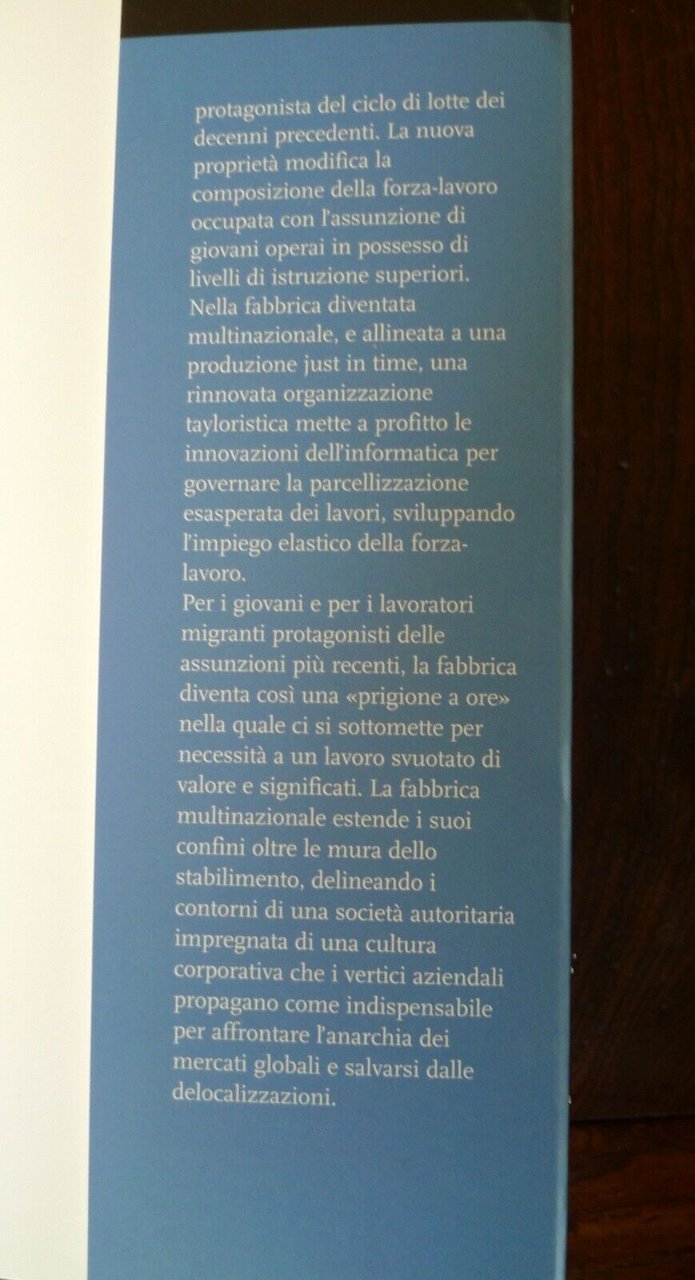 protagonista del ciclo di lotte dei decenni precedenti. La nuova proprietà modifica la composizione della forza-lavoro occupata con l'assunzione di giovani operai in possesso di livelli di istruzione superiori.
Nella fabbrica diventata multinazionale, e allineata a una produzione just in time, una rinnovata organizzazione tayloristica mette a profitto le innovazioni dell'informatica per governare la parcellizzazione esasperata dei lavori, sviluppando l'impiego elastico della forza-lavoro.
Per i giovani e per i lavoratori migranti protagonisti delle assunzioni più recenti, la fabbrica diventa così una «prigione a ore» nella quale ci si sottomette per necessità a un lavoro svuotato di valore e significati. La fabbrica multinazionale estende i suoi confini oltre le mura dello stabilimento, delineando i contorni di una società autoritaria impregnata di una cultura corporativa che i vertici aziendali propagano come indispensabile per affrontare l'anarchia dei mercati globali e salvarsi dalle delocalizzazioni.